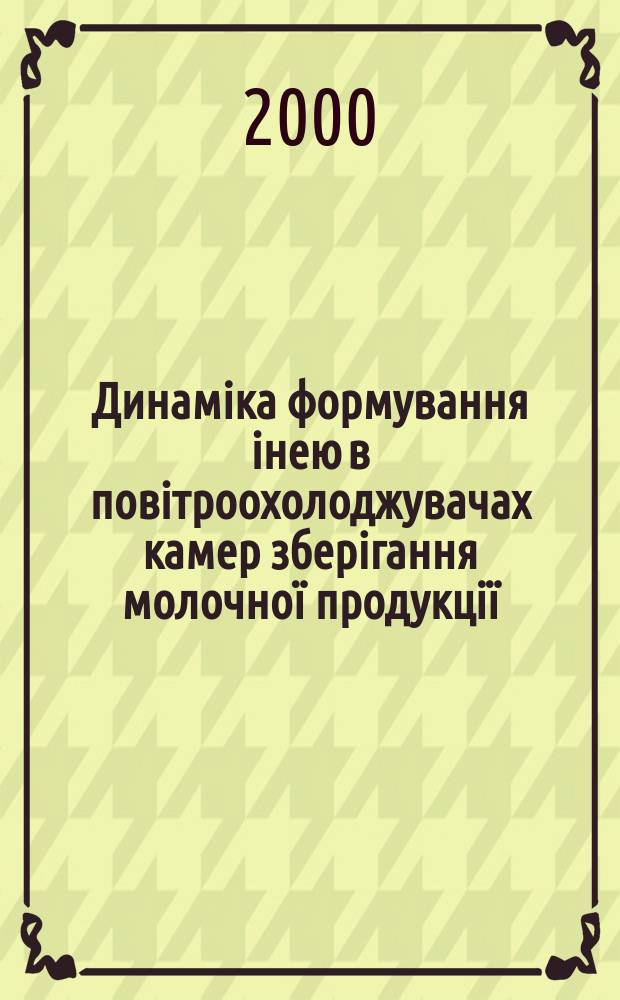 2000

Динаміка формування інею в повітроохолоджувачах камер зберігання молочної продукції